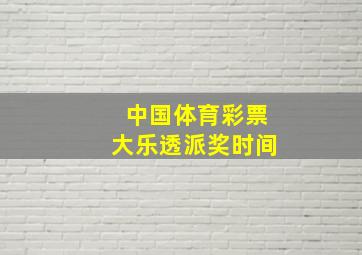 中国体育彩票
大乐透派奖时间